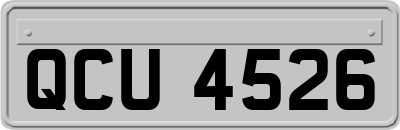 QCU 4526